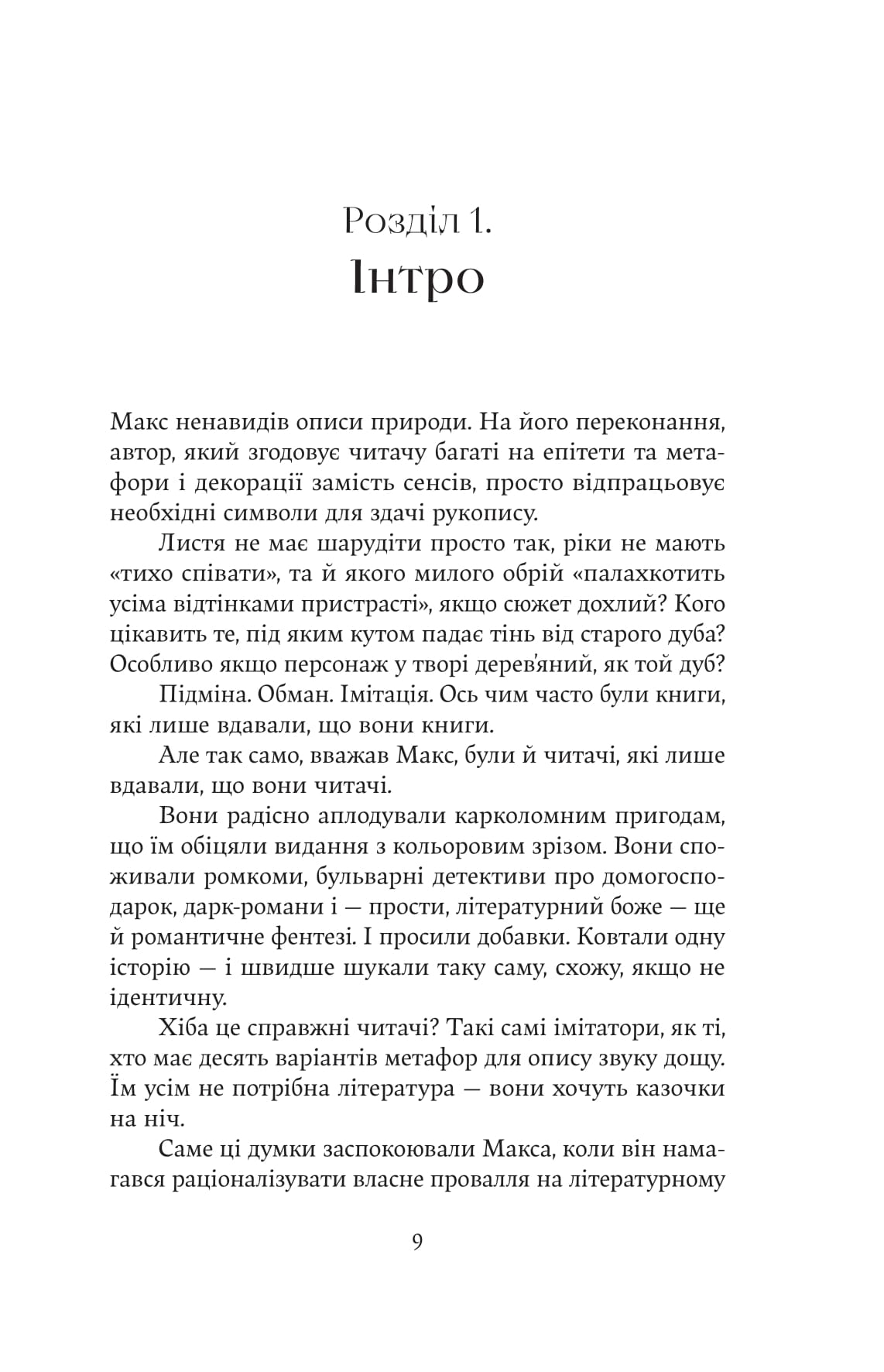 Розділ 1.
Інтро

Макс ненавидів описи природи. На його переконання, автор, який згодовує читачу багаті на епітети та метафори і декорації замість сенсів, просто відпрацьовує необхідні символи для здачі рукопису.

Листя не має шарудіти просто так, ріки не мають «тихо співати», та й якого милого обрій «палахкотить усіма відтінками пристрасті», якщо сюжет дохлий? Кого цікавить те, під яким кутом падає тінь від старого дуба? Особливо якщо персонаж у творі дерев'яний, як той дуб?

Підміна. Обман. Імітація. Ось чим часто були книги, які лише вдавали, що вони книги.

Але так само, вважав Макс, були й читачі, які лише вдавали, що вони читачі.

Вони радісно аплодували карколомним пригодам, що їм обіцяли видання з кольоровим зрізом. Вони споживали ромкоми, бульварні детективи про домогосподарок, дарк-романи і — прости, літературний боже — ще й романтичне фентезі. І просили добавки. Ковтали одну історію — і швидше шукали таку саму, схожу, якщо не ідентичну.

Хіба це справжні читачі? Такі самі імітатори, як ті, хто має десять варіантів метафор для опису звуку дощу. Їм усім не потрібна література — вони хочуть казочки на ніч.

Саме ці думки заспокоювали Макса, коли він намагався раціоналізувати власне провалля на літературному

9